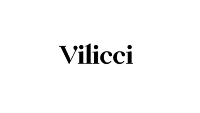 Vilicci